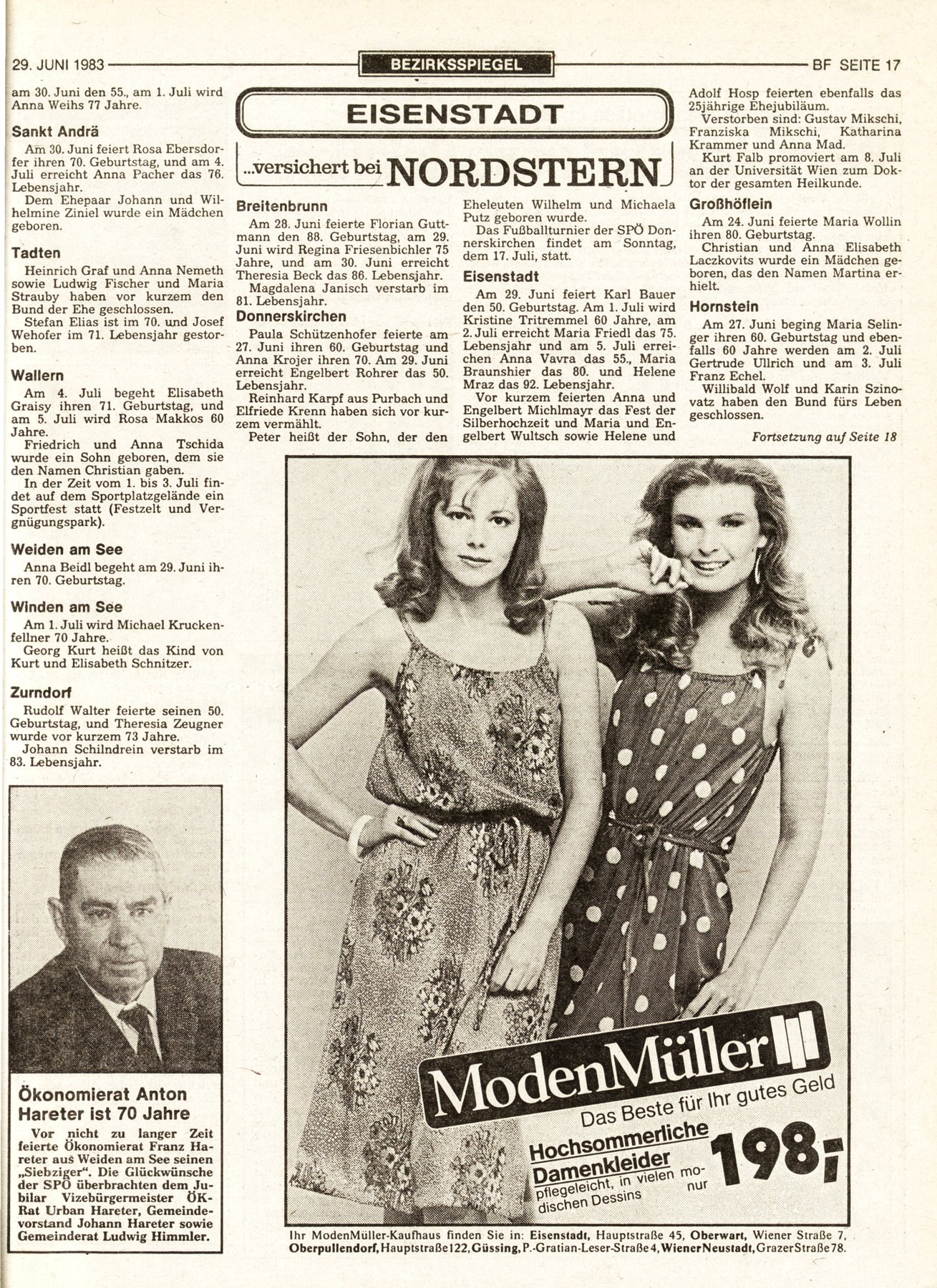 29. JUNI 1983 BEZIRKSSPIEGEL BF SEITE 17

am 30. Juni den 55., am 1. Juli wird Anna Weihs 77 Jahre.

Sankt Andrä

Am 30. Juni feiert Rosa Ebersdorfer ihren 70. Geburtstag, und am 4. Juli erreicht Anna Pacher das 76. Lebensjahr.

Dem Ehepaar Johann und Wilhelmine Ziniel wurde ein Mädchen geboren.

Tadten

Heinrich Graf und Anna Nemeth sowie Ludwig Fischer und Maria Strauby haben vor kurzem den Bund der Ehe geschlossen.

Stefan Elias ist im 70. und Josef Wehofer im 71. Lebensjahr gestorben.

Wallern

Am 4. Juli begeht Elisabeth Graisy ihren 71. Geburtstag, und am 5. Juli wird Rosa Makkos 60 Jahre.

Friedrich und Anna Tschida wurde ein Sohn geboren, dem sie den Namen Christian gaben.

In der Zeit vom 1. bis 3. Juli findet auf dem Sportplatzgelände ein Sportfest statt (Festzelt und Vergnügungspark).

Weiden am See

Anna Beidl begeht am 29. Juni ihren 70. Geburtstag.

Winden am See

Am 1. Juli wird Michael Kruckenfellner 70 Jahre.

Georg Kurt heißt das Kind von Kurt und Elisabeth Schnitzer.

Zurndorf

Rudolf Walter feierte seinen 50. Geburtstag, und Theresia Zeugner wurde vor kurzem 73 Jahre.

Johann Schilndrein verstarb im 83. Lebensjahr.

Ökonomierat Anton Hareter ist 70 Jahre

Vor nicht zu langer Zeit feierte Ökonomierat Franz Hareter aus Weiden am See seinen „Siebziger". Die Glückwünsche der SPÖ überbrachten dem Jubilar Vizebürgermeister ÖK-Rat Urban Hareter, Gemeindevorstand Johann Hareter sowie Gemeinderat Ludwig Himmler.

EISENSTADT

...versichert bei NORDSTERN

Breitenbrunn

Am 28. Juni feierte Florian Guttmann den 88. Geburtstag, am 29. Juni wird Regina Friesenbichler 75 Jahre, und am 30. Juni erreicht Theresia Beck das 86. Lebensjahr.

Magdalena Janisch verstarb im 81. Lebensjahr.

Donnerskirchen

Paula Schützenhofer feierte am 27. Juni ihren 60. Geburtstag und Anna Krojer ihren 70. Am 29. Juni erreicht Engelbert Rohrer das 50. Lebensjahr.

Reinhard Karpf aus Purbach und Elfriede Krenn haben sich vor kurzem vermählt.

Peter heißt der Sohn, der den Eheleuten Wilhelm und Michaela Putz geboren wurde.

Das Fußballturnier der SPÖ Donnerskirchen findet am Sonntag, dem 17. Juli, statt.

Eisenstadt

Am 29. Juni feiert Karl Bauer den 50. Geburtstag. Am 1. Juli wird Kristine Tritremmel 60 Jahre, am 2. Juli erreicht Maria Friedl das 75. Lebensjahr und am 5. Juli erreichen Anna Vavra das 55., Maria Braunshier das 80. und Helene Mraz das 92. Lebensjahr.

Vor kurzem feierten Anna und Engelbert Michlmayr das Fest der Silberhochzeit und Maria und Engelbert Wultsch sowie Helene und Adolf Hosp feierten ebenfalls das 25jährige Ehejubiläum.

Verstorben sind: Gustav Mikschi, Franziska Mikschi, Katharina Krammer und Anna Mad.

Kurt Falb promoviert am 8. Juli an der Universität Wien zum Doktor der gesamten Heilkunde.

Großhöflein

Am 24. Juni feierte Maria Wollin ihren 80. Geburtstag.

Christian und Anna Elisabeth Laczkovits wurde ein Mädchen geboren, das den Namen Martina erhielt.

Hornstein

Am 27. Juni beging Maria Selinger ihren 60. Geburtstag und ebenfalls 60 Jahre werden am 2. Juli Gertrude Ullrich und am 3. Juli Franz Echel.

Willibald Wolf und Karin Szinovatz haben den Bund fürs Leben geschlossen.

Fortsetzung auf Seite 18

ModenMüller

Das Beste für Ihr gutes Geld

Hochsommerliche Damenkleider pflegeleicht, in vielen modischen Dessins nur 198,-

Ihr ModenMüller-Kaufhaus finden Sie in: Eisenstadt, Hauptstraße 45, Oberwart, Wiener Straße 7, Oberpullendorf, Hauptstraße 122, Güssing, P.-Gratian-Leser-Straße 4, Wiener Neustadt, Grazer Straße 78.